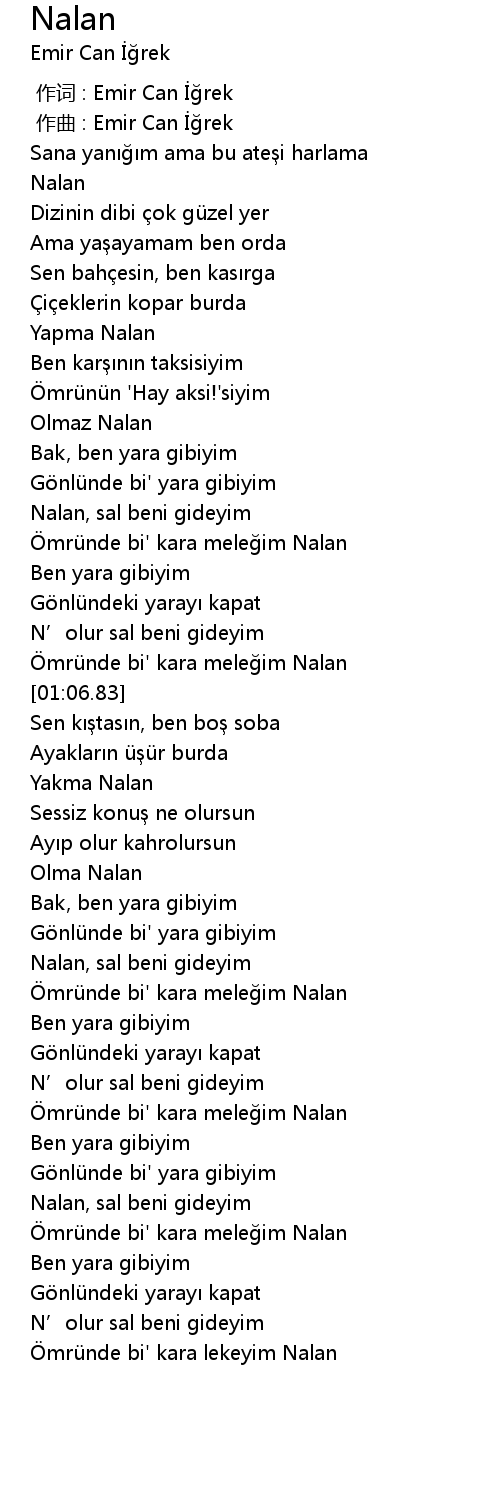 Nalan
Emir Can İğrek

作词 : Emir Can İğrek
作曲 : Emir Can İğrek
Sana yanığım ama bu ateşi harlama
Nalan
Dizinin dibi çok güzel yer
Ama yaşayamam ben orda
Sen bahçesin, ben kasırga
Çiçeklerin kopar burda
Yapma Nalan
Ben karşının taksisiyim
Ömrünün 'Hay aksi!'siyim
Olmaz Nalan
Bak, ben yara gibiyim
Gönlünde bi' yara gibiyim
Nalan, sal beni gideyim
Ömründe bi' kara meleğim Nalan
Ben yara gibiyim
Gönlündeki yarayı kapat
N' olur sal beni gideyim
Ömründe bi' kara meleğim Nalan
[01:06.83]
Sen kıştasın, ben boş soba
Ayakların üşür burda
Yakma Nalan
Sessiz konuş ne olursun
Ayıp olur kahrolursun
Olma Nalan
Bak, ben yara gibiyim
Gönlünde bi' yara gibiyim
Nalan, sal beni gideyim
Ömründe bi' kara meleğim Nalan
Ben yara gibiyim
Gönlündeki yarayı kapat
N' olur sal beni gideyim
Ömründe bi' kara meleğim Nalan
Ben yara gibiyim
Gönlünde bi' yara gibiyim
Nalan, sal beni gideyim
Ömründe bi' kara meleğim Nalan
Ben yara gibiyim
Gönlündeki yarayı kapat
N' olur sal beni gideyim
Ömründe bi' kara lekeyim Nalan